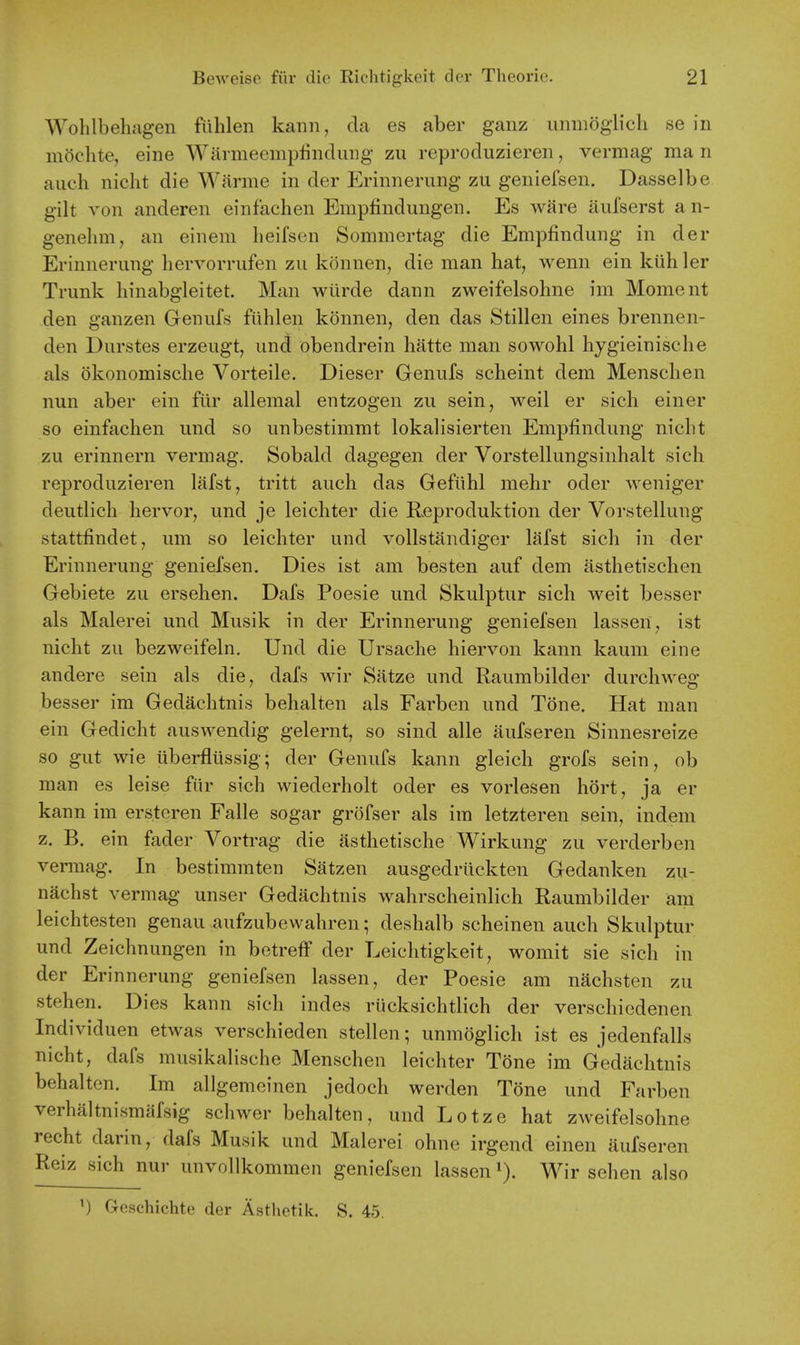 Beweise für die Richtigkeit der Theorie. 21

Wohlbehagen fühlen kann, da es aber ganz unmöglich sein möchte, eine Wärmeempfindung zu reproduzieren, vermag man auch nicht die Wärme in der Erinnerung zu geniefsen. Dasselbe gilt von anderen einfachen Empfindungen. Es wäre äufserst angenehm, an einem heifsen Sommertag die Empfindung in der Erinnerung hervorrufen zu können, die man hat, wenn ein kühler Trunk hinabgleitet. Man würde dann zweifelsohne im Moment den ganzen Genufs fühlen können, den das Stillen eines brennenden Durstes erzeugt, und obendrein hätte man sowohl hygieinische als ökonomische Vorteile. Dieser Genufs scheint dem Menschen nun aber ein für allemal entzogen zu sein, weil er sich einer so einfachen und so unbestimmt lokalisierten Empfindung nicht zu erinnern vermag. Sobald dagegen der Vorstellungsinhalt sich reproduzieren läfst, tritt auch das Gefühl mehr oder weniger deutlich hervor, und je leichter die Reproduktion der Vorstellung stattfindet, um so leichter und vollständiger läfst sich in der Erinnerung geniefsen. Dies ist am besten auf dem ästhetischen Gebiete zu ersehen. Dafs Poesie und Skulptur sich weit besser als Malerei und Musik in der Erinnerung geniefsen lassen, ist nicht zu bezweifeln. Und die Ursache hiervon kann kaum eine andere sein als die, dafs wir Sätze und Raumbilder durchweg besser im Gedächtnis behalten als Farben und Töne. Hat man ein Gedicht auswendig gelernt, so sind alle äufseren Sinnesreize so gut wie überflüssig; der Genufs kann gleich grofs sein, ob man es leise für sich wiederholt oder es vorlesen hört, ja er kann im ersteren Falle sogar gröfser als im letzteren sein, indem z. B. ein fader Vortrag die ästhetische Wirkung zu verderben vermag. In bestimmten Sätzen ausgedrückten Gedanken zunächst vermag unser Gedächtnis wahrscheinlich Raumbilder am leichtesten genau aufzubewahren; deshalb scheinen auch Skulptur und Zeichnungen in betreff der Leichtigkeit, womit sie sich in der Erinnerung geniefsen lassen, der Poesie am nächsten zu stehen. Dies kann sich indes rücksichtlich der verschiedenen Individuen etwas verschieden stellen; unmöglich ist es jedenfalls nicht, dafs musikalische Menschen leichter Töne im Gedächtnis behalten. Im allgemeinen jedoch werden Töne und Farben verhältnismäfsig schwer behalten, und Lotze hat zweifelsohne recht darin, dafs Musik und Malerei ohne irgend einen äufseren Reiz sich nur unvollkommen geniefsen lassen¹). Wir sehen also

¹) Geschichte der Ästhetik. S. 45.